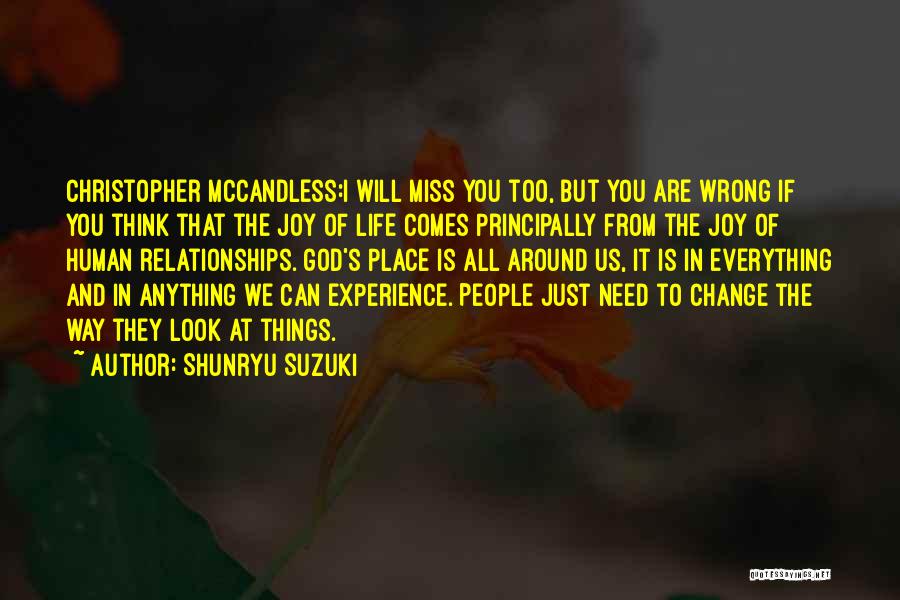 CHRISTOPHER MCCANDLESS:I WILL MISS YOU TOO, BUT YOU ARE WRONG IF YOU THINK THAT THE JOY OF LIFE COMES PRINCIPALLY FROM THE JOY OF HUMAN RELATIONSHIPS. GOD'S PLACE IS ALL AROUND US, IT IS IN EVERYTHING AND IN ANYTHING WE CAN EXPERIENCE. PEOPLE JUST NEED TO CHANGE THE WAY THEY LOOK AT THINGS.

~ AUTHOR: SHUNRYU SUZUKI

QUOTESSAYINGS.NET